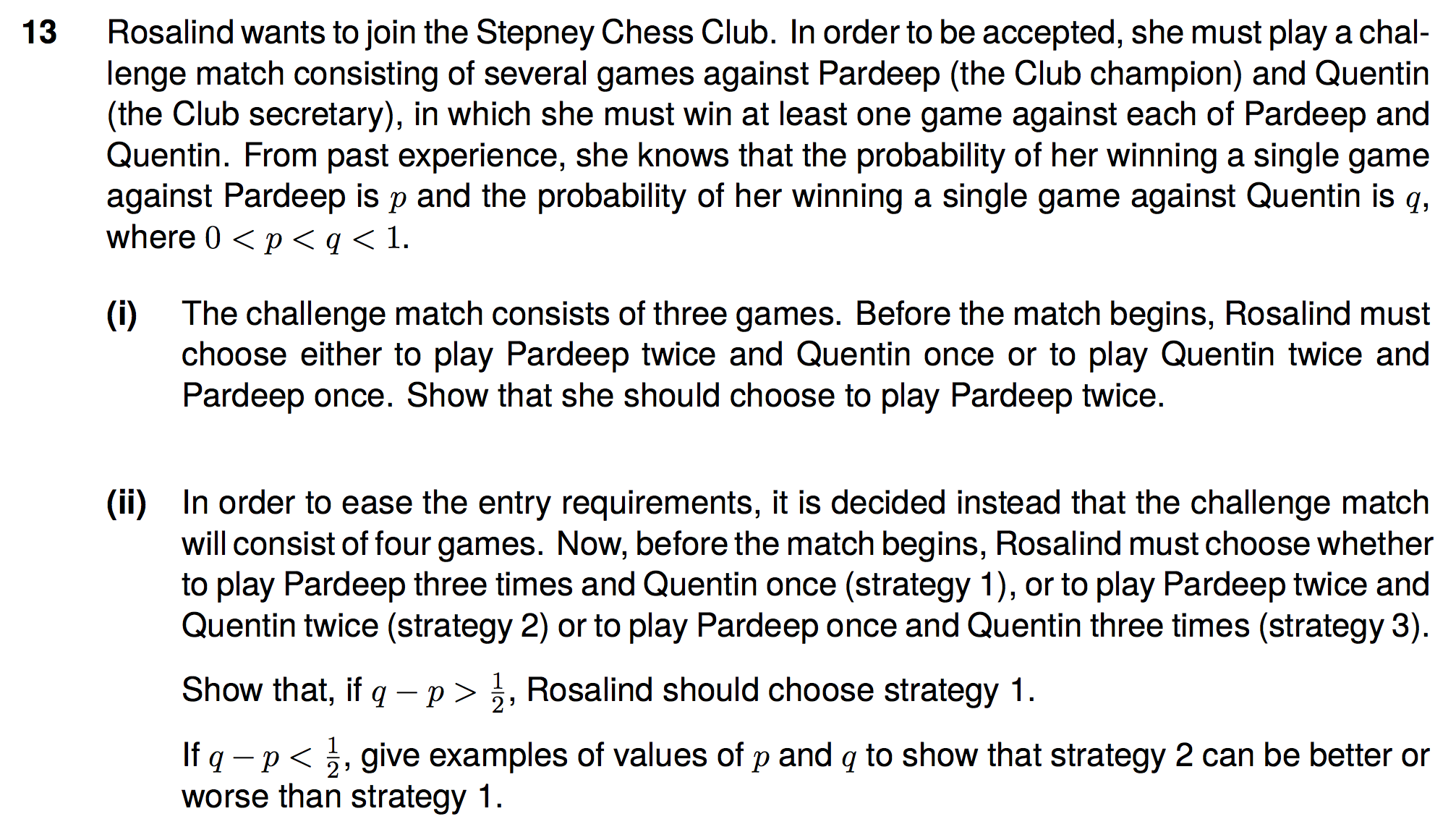 13 Rosalind wants to join the Stepney Chess Club. In order to be accepted, she must play a challenge match consisting of several games against Pardeep (the Club champion) and Quentin (the Club secretary), in which she must win at least one game against each of Pardeep and Quentin. From past experience, she knows that the probability of her winning a single game against Pardeep is $p$ and the probability of her winning a single game against Quentin is $q$, where $0 < p < q < 1$.

(i) The challenge match consists of three games. Before the match begins, Rosalind must choose either to play Pardeep twice and Quentin once or to play Quentin twice and Pardeep once. Show that she should choose to play Pardeep twice.

(ii) In order to ease the entry requirements, it is decided instead that the challenge match will consist of four games. Now, before the match begins, Rosalind must choose whether to play Pardeep three times and Quentin once (strategy 1), or to play Pardeep twice and Quentin twice (strategy 2) or to play Pardeep once and Quentin three times (strategy 3).

Show that, if $q - p > \frac{1}{2}$, Rosalind should choose strategy 1.

If $q - p < \frac{1}{2}$, give examples of values of $p$ and $q$ to show that strategy 2 can be better or worse than strategy 1.